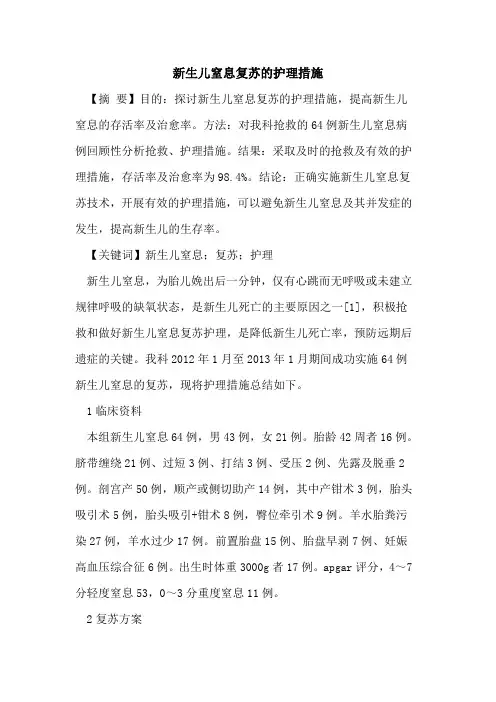 新生儿窒息复苏的护理措施

【摘 要】目的：探讨新生儿窒息复苏的护理措施，提高新生儿窒息的存活率及治愈率。方法：对我科抢救的64例新生儿窒息病例回顾性分析抢救、护理措施。结果：采取及时的抢救及有效的护理措施，存活率及治愈率为98.4%。结论：正确实施新生儿窒息复苏技术，开展有效的护理措施，可以避免新生儿窒息及其并发症的发生，提高新生儿的生存率。

【关键词】新生儿窒息；复苏；护理

新生儿窒息，为胎儿娩出后一分钟，仅有心跳而无呼吸或未建立规律呼吸的缺氧状态，是新生儿死亡的主要原因之一[1]，积极抢救和做好新生儿窒息复苏护理，是降低新生儿死亡率，预防远期后遗症的关键。我科2012年1月至2013年1月期间成功实施64例新生儿窒息的复苏，现将护理措施总结如下。

1 临床资料

本组新生儿窒息64例，男43例，女21例。胎龄42周者16例。脐带缠绕21例、过短3例、打结3例、受压2例、先露及脱垂2例。剖宫产50例，顺产或侧切助产14例，其中产钳术3例，胎头吸引术5例，胎头吸引+钳术8例，臀位牵引术9例。羊水胎粪污染27例，羊水过少17例。前置胎盘15例、胎盘早剥7例、妊娠高血压综合征6例。出生时体重3000g者17例。apgar评分，4～7分轻度窒息53，0～3分重度窒息11例。

2 复苏方案